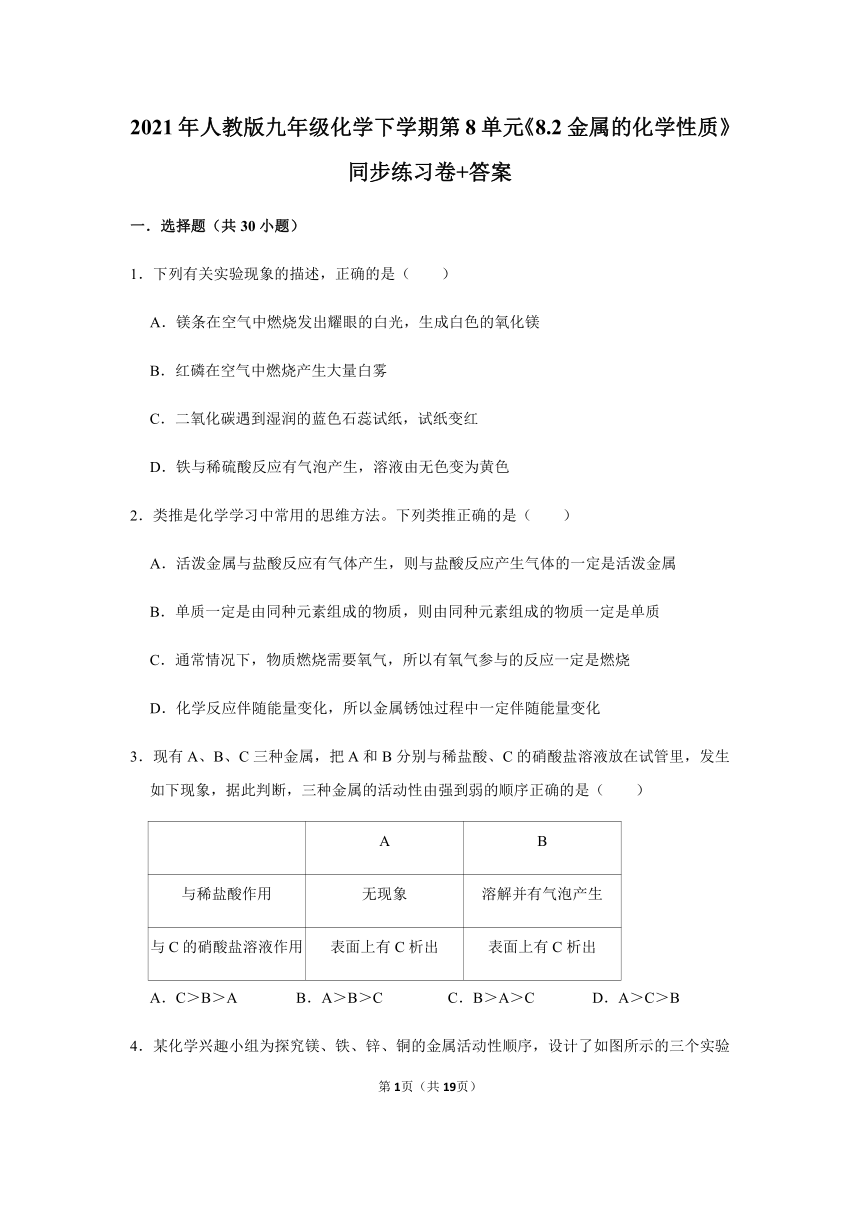 2021年人教版九年级化学下学期第8单元《8.2金属的化学性质》同步练习卷+答案

一．选择题（共30小题）

1．下列有关实验现象的描述，正确的是（　　）

A．镁条在空气中燃烧发出耀眼的白光，生成白色的氧化镁

B．红磷在空气中燃烧产生大量白雾

C．二氧化碳遇到湿润的蓝色石蕊试纸，试纸变红

D．铁与稀硫酸反应有气泡产生，溶液由无色变为黄色

2．类推是化学学习中常用的思维方法。下列类推正确的是（　　）

A．活泼金属与盐酸反应有气体产生，则与盐酸反应产生气体的一定是活泼金属

B．单质一定是由同种元素组成的物质，则由同种元素组成的物质一定是单质

C．通常情况下，物质燃烧需要氧气，所以有氧气参与的反应一定是燃烧

D．化学反应伴随能量变化，所以金属锈蚀过程中一定伴随能量变化

3．现有A、B、C三种金属，把A和B分别与稀盐酸、C的硝酸盐溶液放在试管里，发生如下现象，据此判断，三种金属的活动性由强到弱的顺序正确的是（　　）

| | A | B |
|---|---|---|
| 与稀盐酸作用 | 无现象 | 溶解并有气泡产生 |
| 与C的硝酸盐溶液作用 | 表面上有C析出 | 表面上有C析出 |

A．C＞B＞A　　B．A＞B＞C　　C．B＞A＞C　　D．A＞C＞B

4．某化学兴趣小组为探究镁、铁、锌、铜的金属活动性顺序，设计了如图所示的三个实验

第1页（共19页）